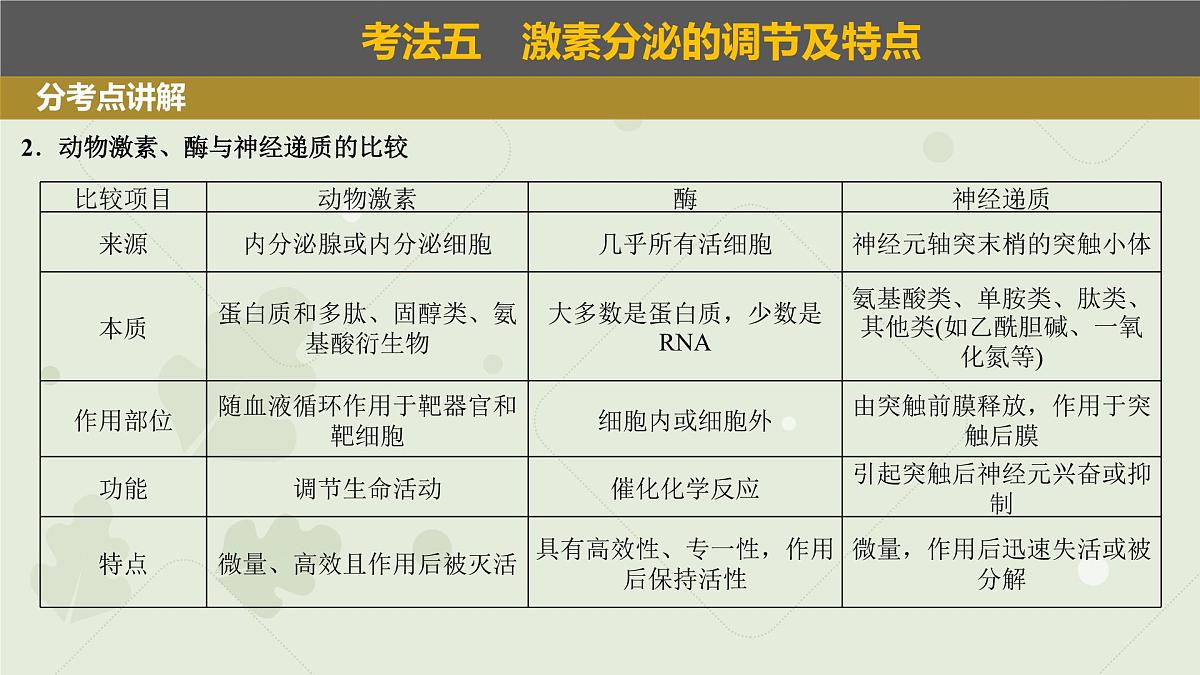 考法五　激素分泌的调节及特点

分考点讲解

2．动物激素、酶与神经递质的比较

| 比较项目 | 动物激素 | 酶 | 神经递质 |
|---|---|---|---|
| 来源 | 内分泌腺或内分泌细胞 | 几乎所有活细胞 | 神经元轴突末梢的突触小体 |
| 本质 | 蛋白质和多肽、固醇类、氨基酸衍生物 | 大多数是蛋白质，少数是RNA | 氨基酸类、单胺类、肽类、其他类(如乙酰胆碱、一氧化氮等) |
| 作用部位 | 随血液循环作用于靶器官和靶细胞 | 细胞内或细胞外 | 由突触前膜释放，作用于突触后膜 |
| 功能 | 调节生命活动 | 催化化学反应 | 引起突触后神经元兴奋或抑制 |
| 特点 | 微量、高效且作用后被灭活 | 具有高效性、专一性，作用后保持活性 | 微量，作用后迅速失活或被分解 |